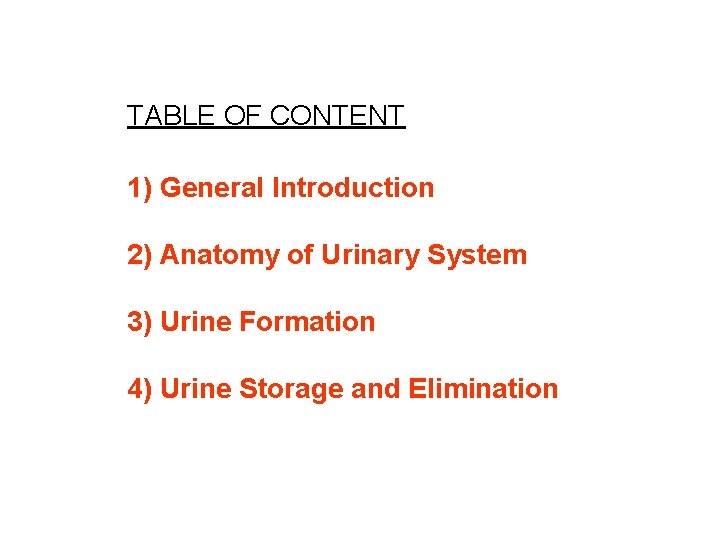 TABLE OF CONTENT

1) General Introduction

2) Anatomy of Urinary System

3) Urine Formation

4) Urine Storage and Elimination